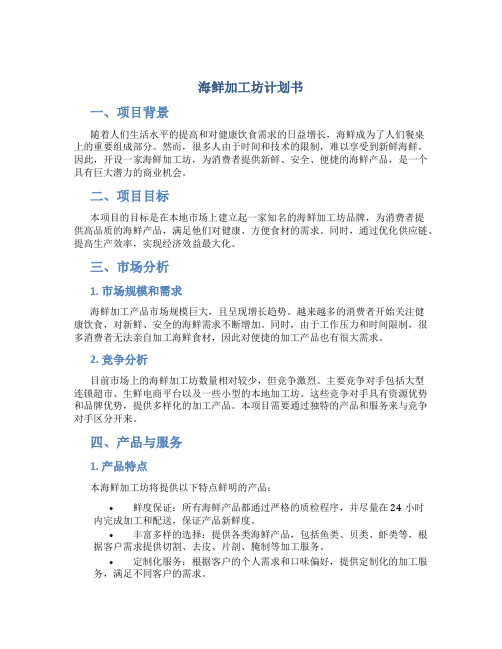 海鲜加工坊计划书

一、项目背景

随着人们生活水平的提高和对健康饮食需求的日益增长，海鲜成为了人们餐桌上的重要组成部分。然而，很多人由于时间和技术的限制，难以享受到新鲜海鲜。因此，开设一家海鲜加工坊，为消费者提供新鲜、安全、便捷的海鲜产品，是一个具有巨大潜力的商业机会。

二、项目目标

本项目的目标是在本地市场上建立起一家知名的海鲜加工坊品牌，为消费者提供高品质的海鲜产品，满足他们对健康、方便食材的需求。同时，通过优化供应链、提高生产效率，实现经济效益最大化。

三、市场分析

1. 市场规模和需求

海鲜加工产品市场规模巨大，且呈现增长趋势。越来越多的消费者开始关注健康饮食，对新鲜、安全的海鲜需求不断增加。同时，由于工作压力和时间限制，很多消费者无法亲自加工海鲜食材，因此对便捷的加工产品也有很大需求。

2. 竞争分析

目前市场上的海鲜加工坊数量相对较少，但竞争激烈。主要竞争对手包括大型连锁超市、生鲜电商平台以及一些小型的本地加工坊。这些竞争对手具有资源优势和品牌优势，提供多样化的加工产品。本项目需要通过独特的产品和服务来与竞争对手区分开来。

四、产品与服务

1. 产品特点

本海鲜加工坊将提供以下特点鲜明的产品：

• 鲜度保证：所有海鲜产品都通过严格的质检程序，并尽量在 24 小时内完成加工和配送，保证产品新鲜度。

• 丰富多样的选择：提供各类海鲜产品，包括鱼类、贝类、虾类等，根据客户需求提供切割、去皮、片剖、腌制等加工服务。

• 定制化服务：根据客户的个人需求和口味偏好，提供定制化的加工服务，满足不同客户的需求。